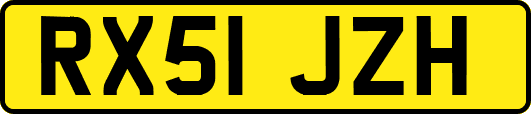 RX51 JZH